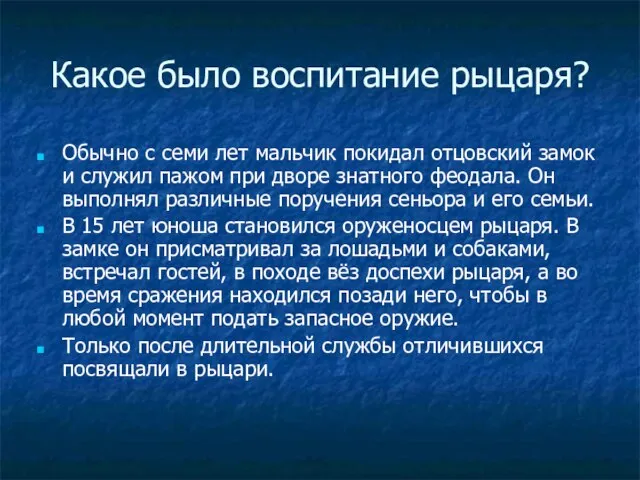 Какое было воспитание рыцаря?

Обычно с семи лет мальчик покидал отцовский замок и служил пажом при дворе знатного феодала. Он выполнял различные поручения сеньора и его семьи.

В 15 лет юноша становился оруженосцем рыцаря. В замке он присматривал за лошадьми и собаками, встречал гостей, в походе вёз доспехи рыцаря, а во время сражения находился позади него, чтобы в любой момент подать запасное оружие.

Только после длительной службы отличившихся посвящали в рыцари.